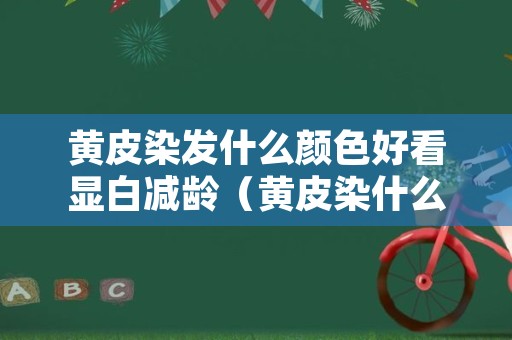 黄皮染发什么颜色好看显白减龄（黄皮染什么

A B C